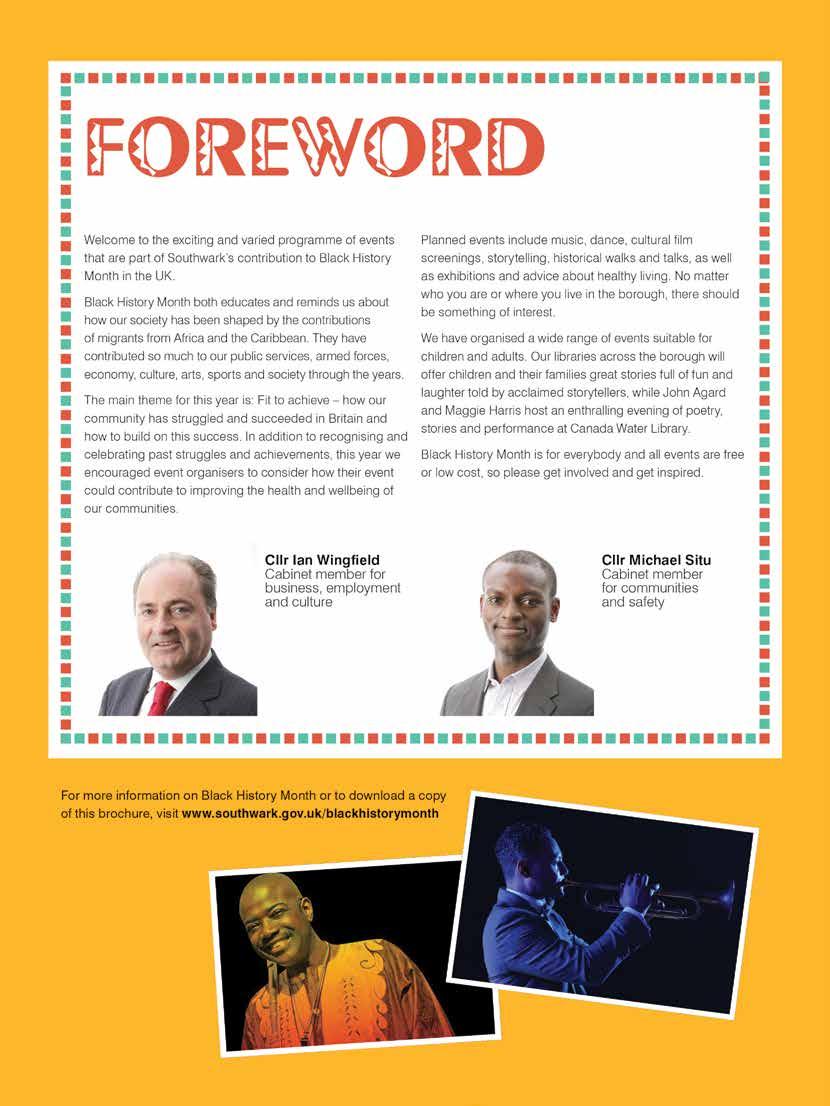 FOREWORD

Welcome to the exciting and varied programme of events that are part of Southwark's contribution to Black History Month in the UK.

Black History Month both educates and reminds us about how our society has been shaped by the contributions of migrants from Africa and the Caribbean. They have contributed so much to our public services, armed forces, economy, culture, arts, sports and society through the years.

The main theme for this year is: Fit to achieve – how our community has struggled and succeeded in Britain and how to build on this success. In addition to recognising and celebrating past struggles and achievements, this year we encouraged event organisers to consider how their event could contribute to improving the health and wellbeing of our communities.

Planned events include music, dance, cultural film screenings, storytelling, historical walks and talks, as well as exhibitions and advice about healthy living. No matter who you are or where you live in the borough, there should be something of interest.

We have organised a wide range of events suitable for children and adults. Our libraries across the borough will offer children and their families great stories full of fun and laughter told by acclaimed storytellers, while John Agard and Maggie Harris host an enthralling evening of poetry, stories and performance at Canada Water Library.

Black History Month is for everybody and all events are free or low cost, so please get involved and get inspired.

Cllr Ian Wingfield
Cabinet member for business, employment and culture

Cllr Michael Situ
Cabinet member for communities and safety

For more information on Black History Month or to download a copy of this brochure, visit www.southwark.gov.uk/blackhistorymonth